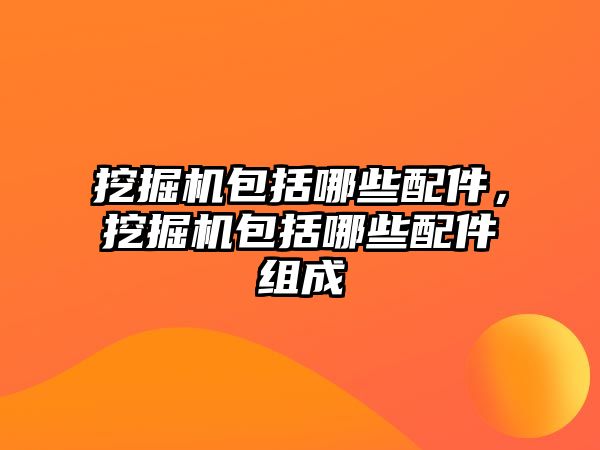 挖掘机包括哪些配件，挖掘机包括哪些配件组成